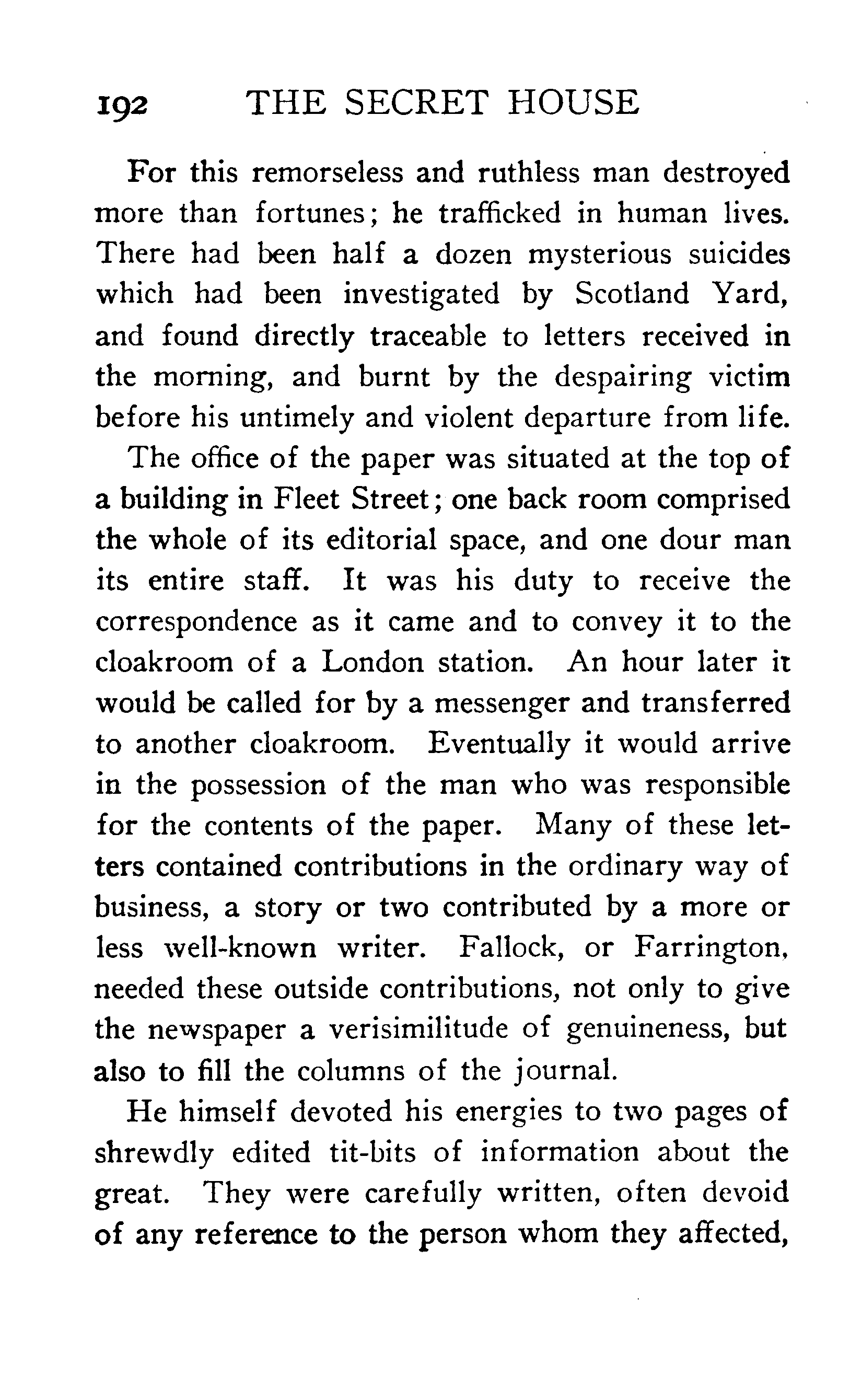 192 THE SECRET HOUSE

For this remorseless and ruthless man destroyed more than fortunes; he trafficked in human lives. There had been half a dozen mysterious suicides which had been investigated by Scotland Yard, and found directly traceable to letters received in the morning, and burnt by the despairing victim before his untimely and violent departure from life.

The office of the paper was situated at the top of a building in Fleet Street; one back room comprised the whole of its editorial space, and one dour man its entire staff. It was his duty to receive the correspondence as it came and to convey it to the cloakroom of a London station. An hour later it would be called for by a messenger and transferred to another cloakroom. Eventually it would arrive in the possession of the man who was responsible for the contents of the paper. Many of these letters contained contributions in the ordinary way of business, a story or two contributed by a more or less well-known writer. Fallock, or Farrington, needed these outside contributions, not only to give the newspaper a verisimilitude of genuineness, but also to fill the columns of the journal.

He himself devoted his energies to two pages of shrewdly edited tit-bits of information about the great. They were carefully written, often devoid of any reference to the person whom they affected,